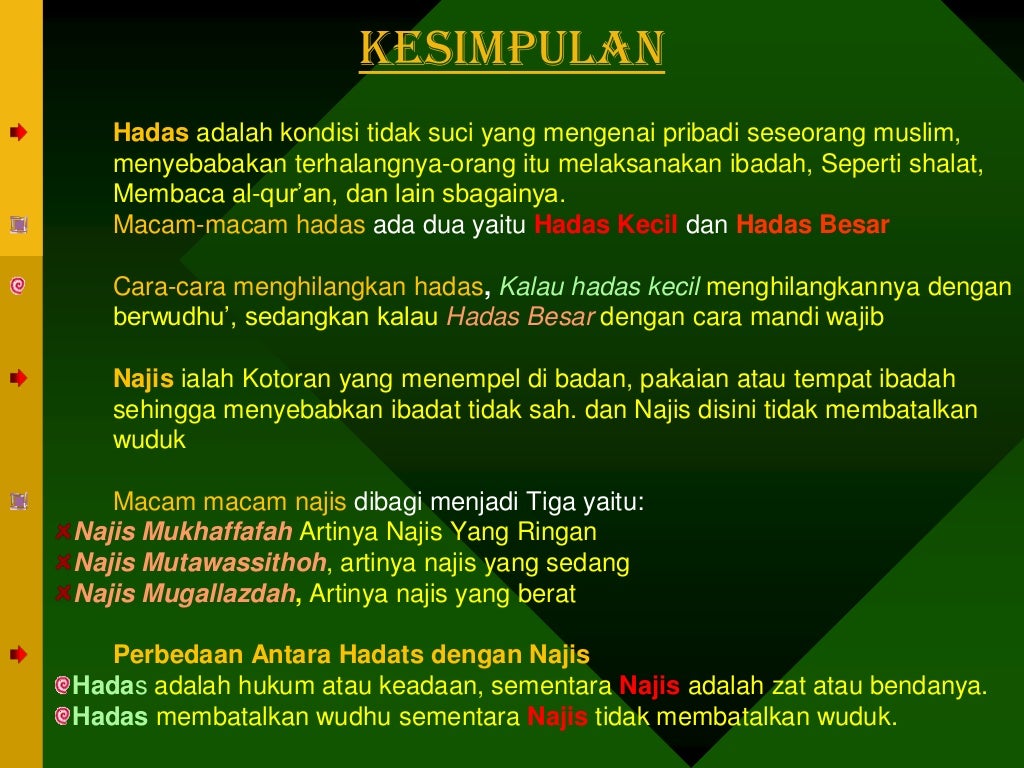 KESIMPULAN

Hadas adalah kondisi tidak suci yang mengenai pribadi seseorang muslim, menyebabakan terhalangnya-orang itu melaksanakan ibadah, Seperti shalat, Membaca al-qur'an, dan lain sbagainya.

Macam-macam hadas ada dua yaitu Hadas Kecil dan Hadas Besar

Cara-cara menghilangkan hadas, Kalau hadas kecil menghilangkannya dengan berwudhu', sedangkan kalau Hadas Besar dengan cara mandi wajib

Najis ialah Kotoran yang menempel di badan, pakaian atau tempat ibadah sehingga menyebabkan ibadat tidak sah. dan Najis disini tidak membatalkan wuduk

Macam macam najis dibagi menjadi Tiga yaitu:
Najis Mukhaffafah Artinya Najis Yang Ringan
Najis Mutawassithoh, artinya najis yang sedang
Najis Mugallazdah, Artinya najis yang berat

Perbedaan Antara Hadats dengan Najis
Hadas adalah hukum atau keadaan, sementara Najis adalah zat atau bendanya.
Hadas membatalkan wudhu sementara Najis tidak membatalkan wuduk.